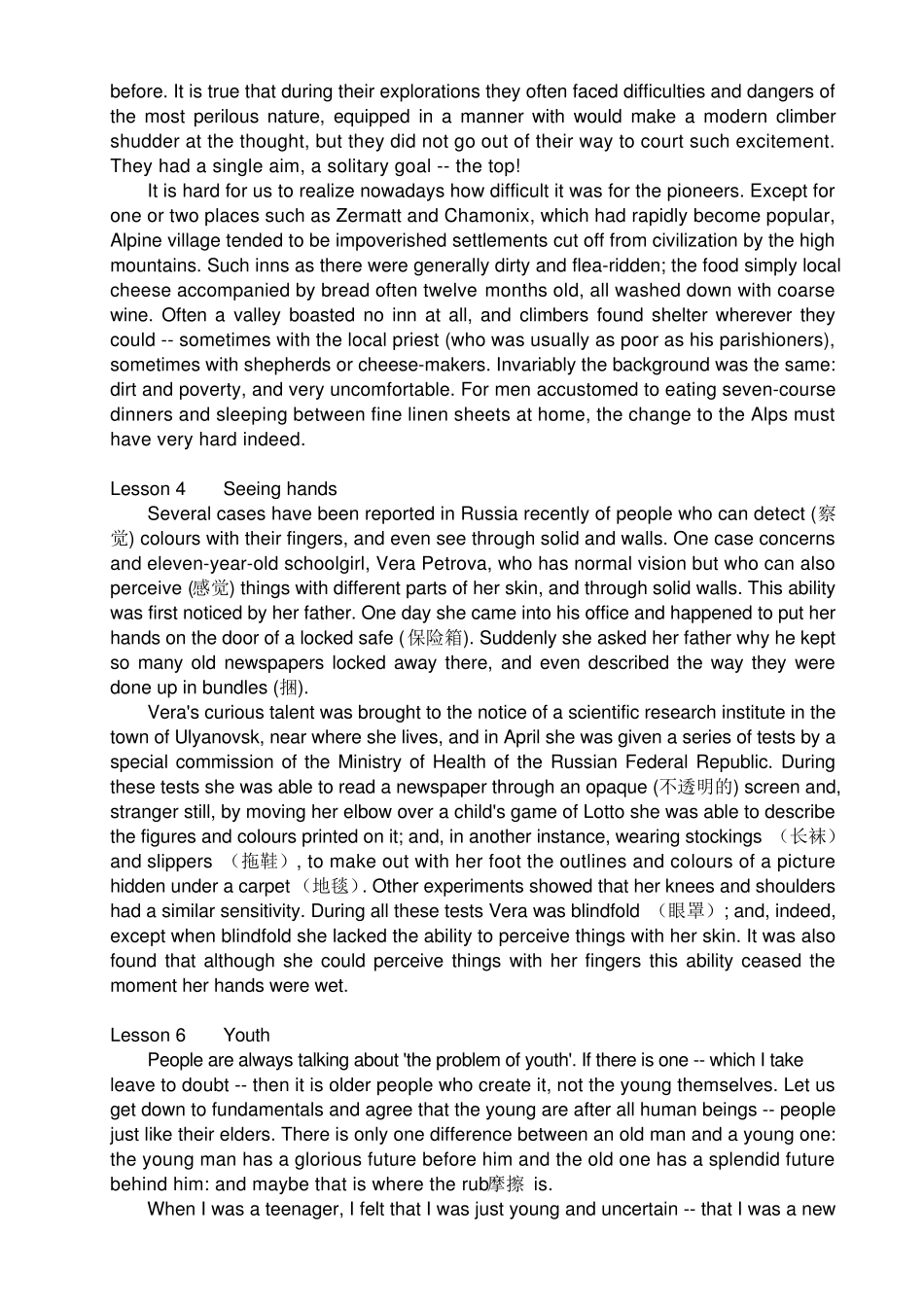 before. It is true that during their explorations they often faced difficulties and dangers of the most perilous nature, equipped in a manner with would make a modern climber shudder at the thought, but they did not go out of their way to court such excitement. They had a single aim, a solitary goal -- the top!

It is hard for us to realize nowadays how difficult it was for the pioneers. Except for one or two places such as Zermatt and Chamonix, which had rapidly become popular, Alpine village tended to be impoverished settlements cut off from civilization by the high mountains. Such inns as there were generally dirty and flea-ridden; the food simply local cheese accompanied by bread often twelve months old, all washed down with coarse wine. Often a valley boasted no inn at all, and climbers found shelter wherever they could -- sometimes with the local priest (who was usually as poor as his parishioners), sometimes with shepherds or cheese-makers. Invariably the background was the same: dirt and poverty, and very uncomfortable. For men accustomed to eating seven-course dinners and sleeping between fine linen sheets at home, the change to the Alps must have very hard indeed.

Lesson 4 Seeing hands

Several cases have been reported in Russia recently of people who can detect (察觉) colours with their fingers, and even see through solid and walls. One case concerns and eleven-year-old schoolgirl, Vera Petrova, who has normal vision but who can also perceive (感觉) things with different parts of her skin, and through solid walls. This ability was first noticed by her father. One day she came into his office and happened to put her hands on the door of a locked safe (保险箱). Suddenly she asked her father why he kept so many old newspapers locked away there, and even described the way they were done up in bundles (捆).

Vera's curious talent was brought to the notice of a scientific research institute in the town of Ulyanovsk, near where she lives, and in April she was given a series of tests by a special commission of the Ministry of Health of the Russian Federal Republic. During these tests she was able to read a newspaper through an opaque (不透明的) screen and, stranger still, by moving her elbow over a child's game of Lotto she was able to describe the figures and colours printed on it; and, in another instance, wearing stockings （长袜） and slippers （拖鞋）, to make out with her foot the outlines and colours of a picture hidden under a carpet （地毯）. Other experiments showed that her knees and shoulders had a similar sensitivity. During all these tests Vera was blindfold （眼罩）; and, indeed, except when blindfold she lacked the ability to perceive things with her skin. It was also found that although she could perceive things with her fingers this ability ceased the moment her hands were wet.

Lesson 6 Youth

People are always talking about 'the problem of youth'. If there is one -- which I take leave to doubt -- then it is older people who create it, not the young themselves. Let us get down to fundamentals and agree that the young are after all human beings -- people just like their elders. There is only one difference between an old man and a young one: the young man has a glorious future before him and the old one has a splendid future behind him: and maybe that is where the rub摩擦 is.

When I was a teenager, I felt that I was just young and uncertain -- that I was a new